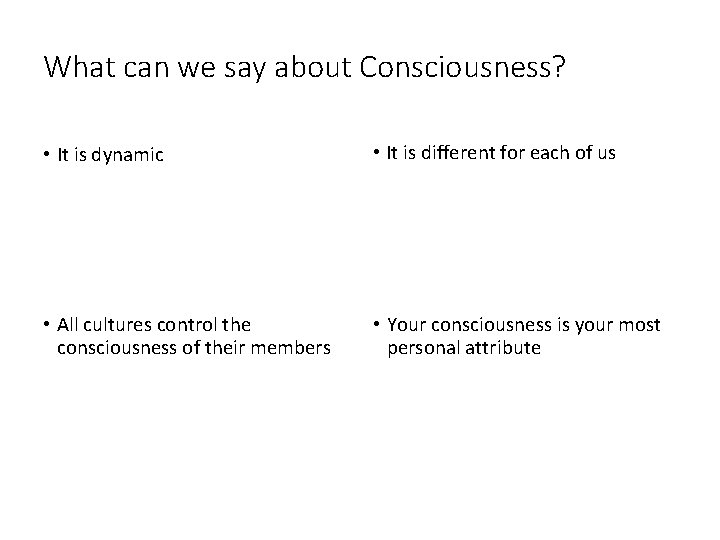 What can we say about Consciousness?

• It is dynamic

• All cultures control the consciousness of their members

• It is different for each of us

• Your consciousness is your most personal attribute